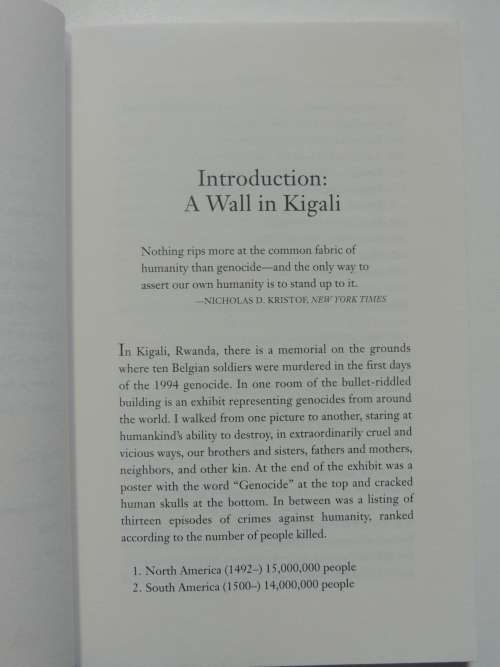 Introduction:
A Wall in Kigali

Nothing rips more at the common fabric of humanity than genocide—and the only way to assert our own humanity is to stand up to it.
—NICHOLAS D. KRISTOF, NEW YORK TIMES

In Kigali, Rwanda, there is a memorial on the grounds where ten Belgian soldiers were murdered in the first days of the 1994 genocide. In one room of the bullet-riddled building is an exhibit representing genocides from around the world. I walked from one picture to another, staring at humankind's ability to destroy, in extraordinarily cruel and vicious ways, our brothers and sisters, fathers and mothers, neighbors, and other kin. At the end of the exhibit was a poster with the word "Genocide" at the top and cracked human skulls at the bottom. In between was a listing of thirteen episodes of crimes against humanity, ranked according to the number of people killed.

1. North America (1492–) 15,000,000 people
2. South America (1500–) 14,000,000 people